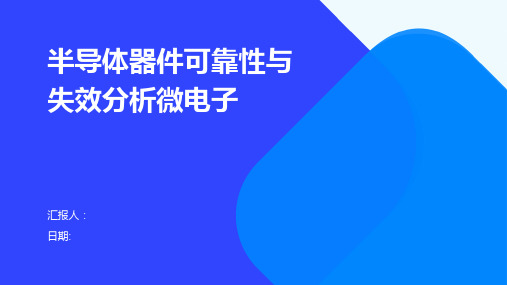 半导体器件可靠性与失效分析微电子

汇报人：

日期: